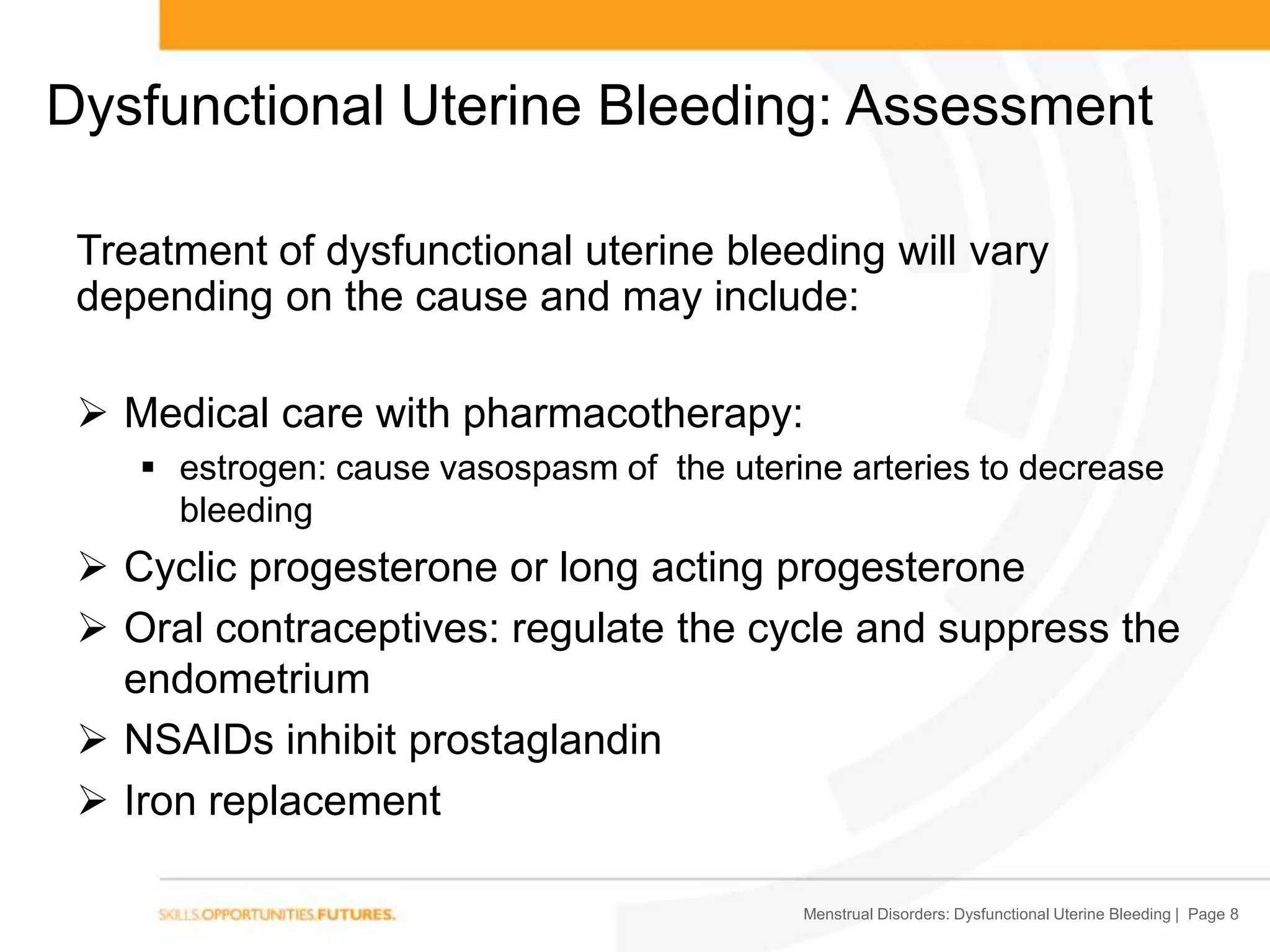 Dysfunctional Uterine Bleeding: Assessment

Treatment of dysfunctional uterine bleeding will vary depending on the cause and may include:

➢ Medical care with pharmacotherapy:
▪ estrogen: cause vasospasm of the uterine arteries to decrease bleeding
➢ Cyclic progesterone or long acting progesterone
➢ Oral contraceptives: regulate the cycle and suppress the endometrium
➢ NSAIDs inhibit prostaglandin
➢ Iron replacement

SKILLS.OPPORTUNITIES.FUTURES.

Menstrual Disorders: Dysfunctional Uterine Bleeding | Page 8